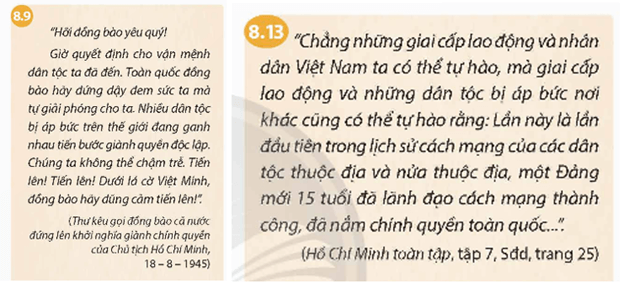 8.9

"Hỡi đồng bào yêu quý!

Giờ quyết định cho vận mệnh dân tộc ta đã đến. Toàn quốc đồng bào hãy đứng dậy đem sức ta mà tự giải phóng cho ta. Nhiều dân tộc bị áp bức trên thế giới đang ganh nhau tiến bước giành quyền độc lập. Chúng ta không thể chậm trễ. Tiến lên! Tiến lên! Dưới lá cờ Việt Minh, đồng bào hãy dũng cảm tiến lên!".

(Thư kêu gọi đồng bào cả nước đứng lên khởi nghĩa giành chính quyền của Chủ tịch Hồ Chí Minh, 18 – 8 – 1945)

8.13

"Chẳng những giai cấp lao động và nhân dân Việt Nam ta có thể tự hào, mà giai cấp lao động và những dân tộc bị áp bức nơi khác cũng có thể tự hào rằng: Lần này là lần đầu tiên trong lịch sử cách mạng của các dân tộc thuộc địa và nửa thuộc địa, một Đảng mới 15 tuổi đã lãnh đạo cách mạng thành công, đã nắm chính quyền toàn quốc...".

(Hồ Chí Minh toàn tập, tập 7, Sđd, trang 25)